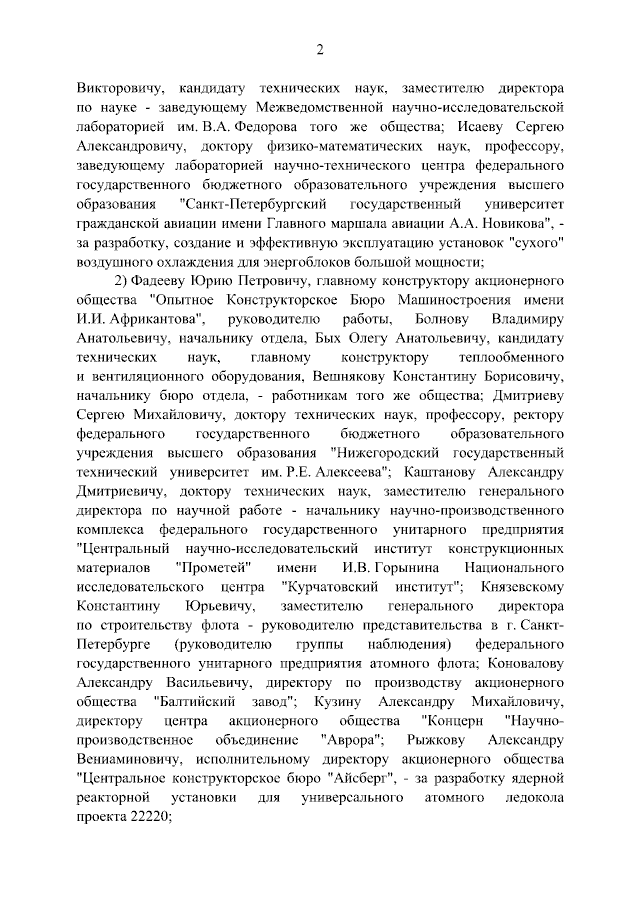 2

Викторовичу, кандидату технических наук, заместителю директора по науке - заведующему Межведомственной научно-исследовательской лабораторией им. В.А. Федорова того же общества; Исаеву Сергею Александровичу, доктору физико-математических наук, профессору, заведующему лабораторией научно-технического центра федерального государственного бюджетного образовательного учреждения высшего образования "Санкт-Петербургский государственный университет гражданской авиации имени Главного маршала авиации А.А. Новикова", - за разработку, создание и эффективную эксплуатацию установок "сухого" воздушного охлаждения для энергоблоков большой мощности;

2) Фадееву Юрию Петровичу, главному конструктору акционерного общества "Опытное Конструкторское Бюро Машиностроения имени И.И. Африкантова", руководителю работы, Болнову Владимиру Анатольевичу, начальнику отдела, Бых Олегу Анатольевичу, кандидату технических наук, главному конструктору теплообменного и вентиляционного оборудования, Вешнякову Константину Борисовичу, начальнику бюро отдела, - работникам того же общества; Дмитриеву Сергею Михайловичу, доктору технических наук, профессору, ректору федерального государственного бюджетного образовательного учреждения высшего образования "Нижегородский государственный технический университет им. Р.Е. Алексеева"; Каштанову Александру Дмитриевичу, доктору технических наук, заместителю генерального директора по научной работе - начальнику научно-производственного комплекса федерального государственного унитарного предприятия "Центральный научно-исследовательский институт конструкционных материалов "Прометей" имени И.В. Горынина Национального исследовательского центра "Курчатовский институт"; Князевскому Константину Юрьевичу, заместителю генерального директора по строительству флота - руководителю представительства в г. Санкт-Петербурге (руководителю группы наблюдения) федерального государственного унитарного предприятия атомного флота; Коновалову Александру Васильевичу, директору по производству акционерного общества "Балтийский завод"; Кузину Александру Михайловичу, директору центра акционерного общества "Концерн "Научно-производственное объединение "Аврора"; Рыжкову Александру Вениаминовичу, исполнительному директору акционерного общества "Центральное конструкторское бюро "Айсберг", - за разработку ядерной реакторной установки для универсального атомного ледокола проекта 22220;